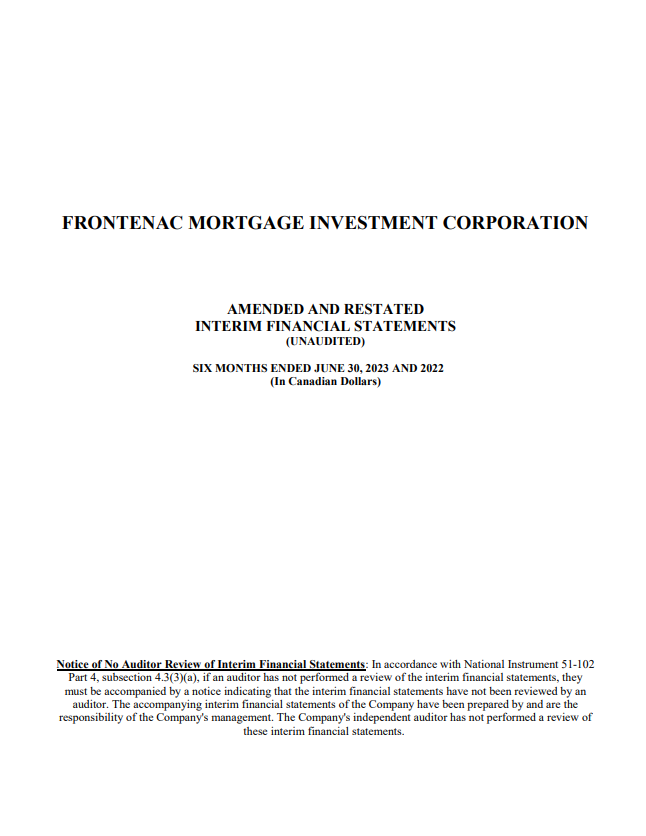 FRONTENAC MORTGAGE INVESTMENT CORPORATION

AMENDED AND RESTATED
INTERIM FINANCIAL STATEMENTS
(UNAUDITED)

SIX MONTHS ENDED JUNE 30, 2023 AND 2022
(In Canadian Dollars)

Notice of No Auditor Review of Interim Financial Statements: In accordance with National Instrument 51-102 Part 4, subsection 4.3(3)(a), if an auditor has not performed a review of the interim financial statements, they must be accompanied by a notice indicating that the interim financial statements have not been reviewed by an auditor. The accompanying interim financial statements of the Company have been prepared by and are the responsibility of the Company's management. The Company's independent auditor has not performed a review of these interim financial statements.